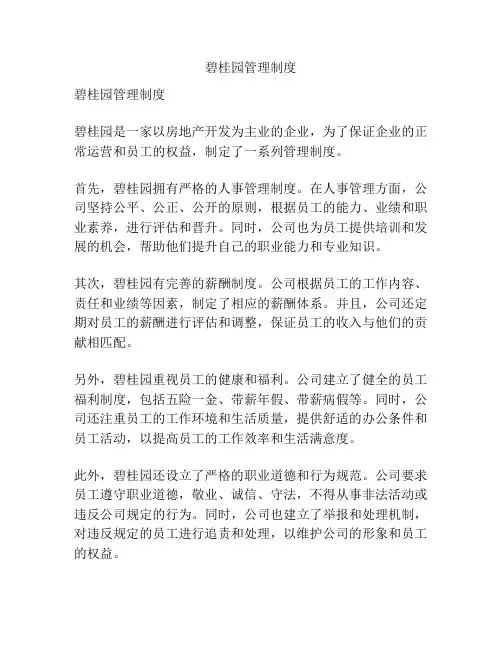 碧桂园管理制度

碧桂园管理制度

碧桂园是一家以房地产开发为主业的企业，为了保证企业的正常运营和员工的权益，制定了一系列管理制度。

首先，碧桂园拥有严格的人事管理制度。在人事管理方面，公司坚持公平、公正、公开的原则，根据员工的能力、业绩和职业素养，进行评估和晋升。同时，公司也为员工提供培训和发展的机会，帮助他们提升自己的职业能力和专业知识。

其次，碧桂园有完善的薪酬制度。公司根据员工的工作内容、责任和业绩等因素，制定了相应的薪酬体系。并且，公司还定期对员工的薪酬进行评估和调整，保证员工的收入与他们的贡献相匹配。

另外，碧桂园重视员工的健康和福利。公司建立了健全的员工福利制度，包括五险一金、带薪年假、带薪病假等。同时，公司还注重员工的工作环境和生活质量，提供舒适的办公条件和员工活动，以提高员工的工作效率和生活满意度。

此外，碧桂园还设立了严格的职业道德和行为规范。公司要求员工遵守职业道德，敬业、诚信、守法，不得从事非法活动或违反公司规定的行为。同时，公司也建立了举报和处理机制，对违反规定的员工进行追责和处理，以维护公司的形象和员工的权益。